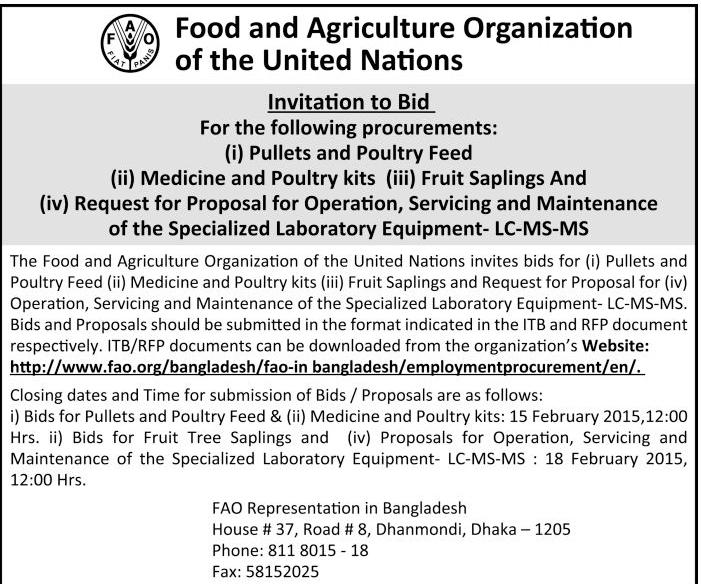 FAO FIAT PANIS

Food and Agriculture Organization of the United Nations

Invitation to Bid
For the following procurements:
(i) Pullets and Poultry Feed
(ii) Medicine and Poultry kits (iii) Fruit Saplings And
(iv) Request for Proposal for Operation, Servicing and Maintenance of the Specialized Laboratory Equipment- LC-MS-MS

The Food and Agriculture Organization of the United Nations invites bids for (i) Pullets and Poultry Feed (ii) Medicine and Poultry kits (iii) Fruit Saplings and Request for Proposal for (iv) Operation, Servicing and Maintenance of the Specialized Laboratory Equipment- LC-MS-MS. Bids and Proposals should be submitted in the format indicated in the ITB and RFP document respectively. ITB/RFP documents can be downloaded from the organization's Website: http://www.fao.org/bangladesh/fao-in bangladesh/employmentprocurement/en/.

Closing dates and Time for submission of Bids / Proposals are as follows:
i) Bids for Pullets and Poultry Feed & (ii) Medicine and Poultry kits: 15 February 2015,12:00 Hrs. ii) Bids for Fruit Tree Saplings and (iv) Proposals for Operation, Servicing and Maintenance of the Specialized Laboratory Equipment- LC-MS-MS : 18 February 2015, 12:00 Hrs.

FAO Representation in Bangladesh
House # 37, Road # 8, Dhanmondi, Dhaka – 1205
Phone: 811 8015 - 18
Fax: 58152025